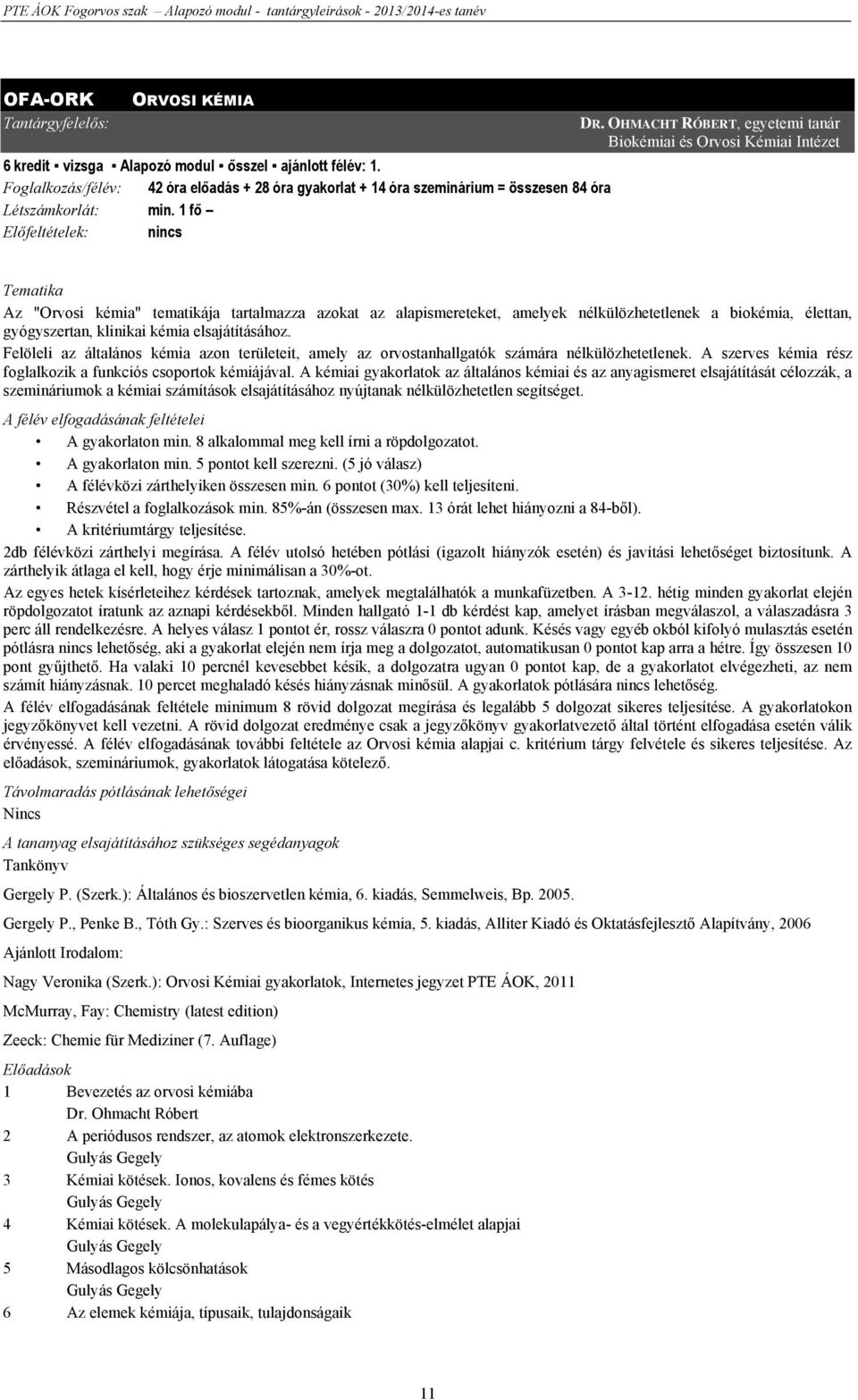 PTE ÁOK Fogorvos szak – Alapozó modul - tantárgyleírások - 2013/2014-es tanév

OFA-ORK ORVOSI KÉMIA

Tantárgyfelelős: DR. OHMACHT RÓBERT, egyetemi tanár
Biokémiai és Orvosi Kémiai Intézet

6 kredit ▪ vizsga ▪ Alapozó modul ▪ ősszel ▪ ajánlott félév: 1.
Foglalkozás/félév: 42 óra előadás + 28 óra gyakorlat + 14 óra szeminárium = összesen 84 óra
Létszámkorlát: min. 1 fő –
Előfeltételek: nincs

Tematika

Az "Orvosi kémia" tematikája tartalmazza azokat az alapismereteket, amelyek nélkülözhetetlenek a biokémia, élettan, gyógyszertan, klinikai kémia elsajátításához.
Felöleli az általános kémia azon területeit, amely az orvostanhallgatók számára nélkülözhetetlenek. A szerves kémia rész foglalkozik a funkciós csoportok kémiájával. A kémiai gyakorlatok az általános kémiai és az anyagismeret elsajátítását célozzák, a szemináriumok a kémiai számítások elsajátításához nyújtanak nélkülözhetetlen segítséget.

A félév elfogadásának feltételei

• A gyakorlaton min. 8 alkalommal meg kell írni a röpdolgozatot.
• A gyakorlaton min. 5 pontot kell szerezni. (5 jó válasz)
• A félévközi zárthelyiken összesen min. 6 pontot (30%) kell teljesíteni.
• Részvétel a foglalkozások min. 85%-án (összesen max. 13 órát lehet hiányozni a 84-ből).
• A kritériumtárgy teljesítése.

2db félévközi zárthelyi megírása. A félév utolsó hetében pótlási (igazolt hiányzók esetén) és javítási lehetőséget biztosítunk. A zárthelyik átlaga el kell, hogy érje minimálisan a 30%-ot.

Az egyes hetek kísérleteihez kérdések tartoznak, amelyek megtalálhatók a munkafüzetben. A 3-12. hétig minden gyakorlat elején röpdolgozatot íratunk az aznapi kérdésekből. Minden hallgató 1-1 db kérdést kap, amelyet írásban megválaszol, a válaszadásra 3 perc áll rendelkezésre. A helyes válasz 1 pontot ér, rossz válaszra 0 pontot adunk. Késés vagy egyéb okból kifolyó mulasztás esetén pótlásra nincs lehetőség, aki a gyakorlat elején nem írja meg a dolgozatot, automatikusan 0 pontot kap arra a hétre. Így összesen 10 pont gyűjthető. Ha valaki 10 percnél kevesebbet késik, a dolgozatra ugyan 0 pontot kap, de a gyakorlatot elvégezheti, az nem számít hiányzásnak. 10 percet meghaladó késés hiányzásnak minősül. A gyakorlatok pótlására nincs lehetőség.

A félév elfogadásának feltétele minimum 8 rövid dolgozat megírása és legalább 5 dolgozat sikeres teljesítése. A gyakorlatokon jegyzőkönyvet kell vezetni. A rövid dolgozat eredménye csak a jegyzőkönyv gyakorlatvezető által történt elfogadása esetén válik érvényessé. A félév elfogadásának további feltétele az Orvosi kémia alapjai c. kritérium tárgy felvétele és sikeres teljesítése. Az előadások, szemináriumok, gyakorlatok látogatása kötelező.

Távolmaradás pótlásának lehetőségei

Nincs

A tananyag elsajátításához szükséges segédanyagok

Tankönyv

Gergely P. (Szerk.): Általános és bioszervetlen kémia, 6. kiadás, Semmelweis, Bp. 2005.

Gergely P., Penke B., Tóth Gy.: Szerves és bioorganikus kémia, 5. kiadás, Alliter Kiadó és Oktatásfejlesztő Alapítvány, 2006

Ajánlott Irodalom:

Nagy Veronika (Szerk.): Orvosi Kémiai gyakorlatok, Internetes jegyzet PTE ÁOK, 2011

McMurray, Fay: Chemistry (latest edition)

Zeeck: Chemie für Mediziner (7. Auflage)

Előadások

1 Bevezetés az orvosi kémiába
Dr. Ohmacht Róbert

2 A periódusos rendszer, az atomok elektronszerkezete.
Gulyás Gegely

3 Kémiai kötések. Ionos, kovalens és fémes kötés
Gulyás Gegely

4 Kémiai kötések. A molekulapálya- és a vegyértékkötés-elmélet alapjai
Gulyás Gegely

5 Másodlagos kölcsönhatások
Gulyás Gegely

6 Az elemek kémiája, típusaik, tulajdonságaik

11